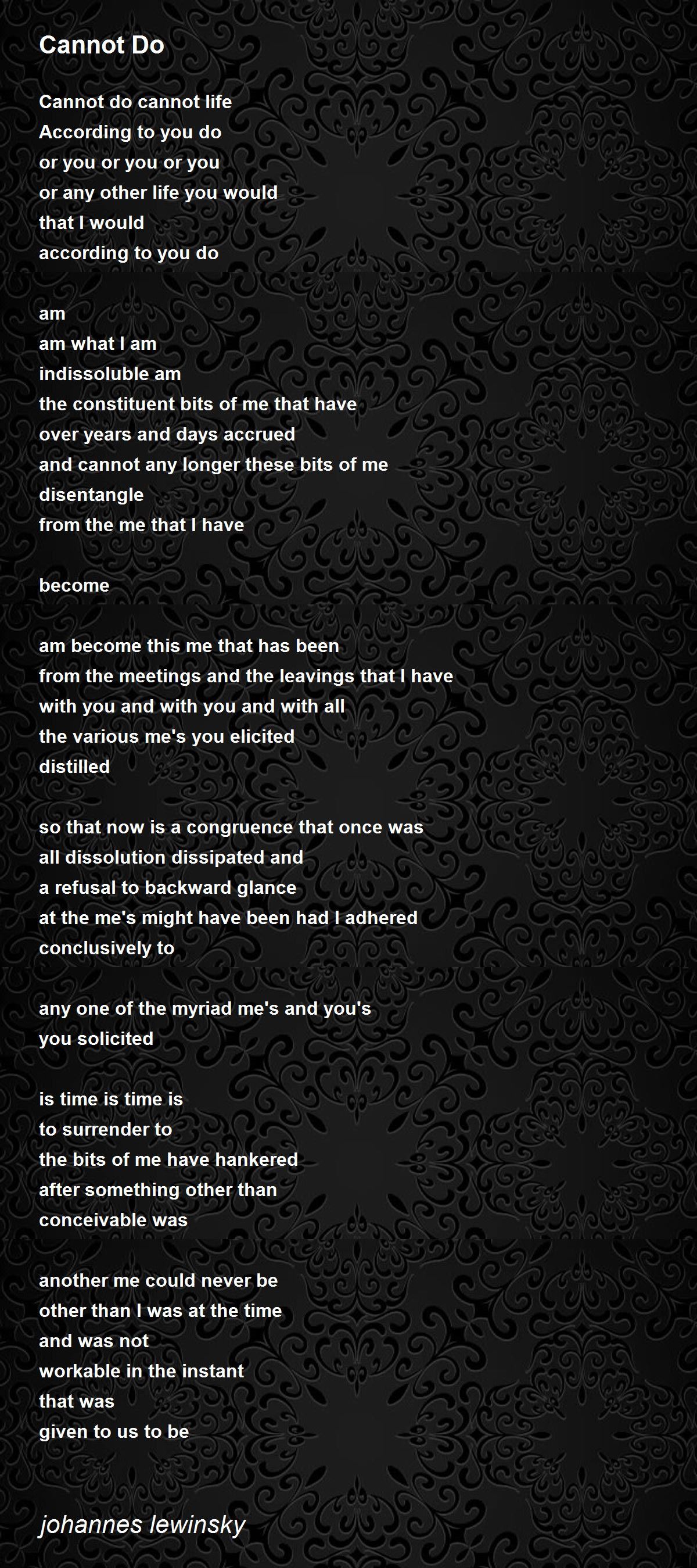 Cannot Do

Cannot do cannot life
According to you do
or you or you or you
or any other life you would
that I would
according to you do

am
am what I am
indissoluble am
the constituent bits of me that have
over years and days accrued
and cannot any longer these bits of me
disentangle
from the me that I have

become

am become this me that has been
from the meetings and the leavings that I have
with you and with you and with all
the various me's you elicited
distilled

so that now is a congruence that once was
all dissolution dissipated and
a refusal to backward glance
at the me's might have been had I adhered
conclusively to

any one of the myriad me's and you's
you solicited

is time is time is
to surrender to
the bits of me have hankered
after something other than
conceivable was

another me could never be
other than I was at the time
and was not
workable in the instant
that was
given to us to be

johannes lewinsky